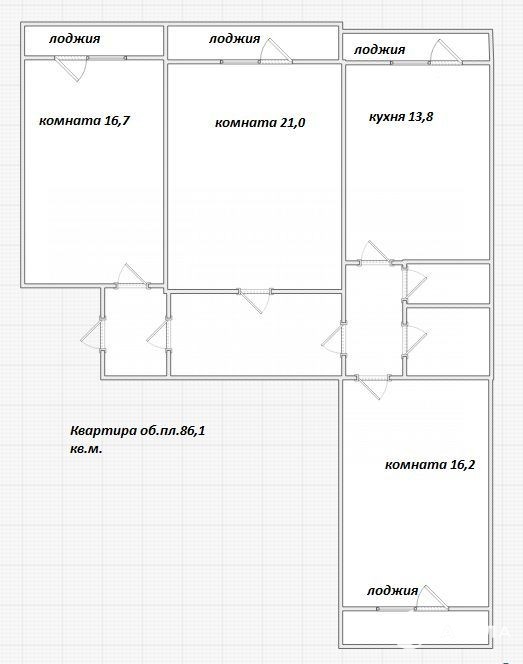 лоджия

лоджия

лоджия

комната 16,7

комната 21,0

кухня 13,8

Квартира об.пл.86,1 кв.м.

комната 16,2

лоджия